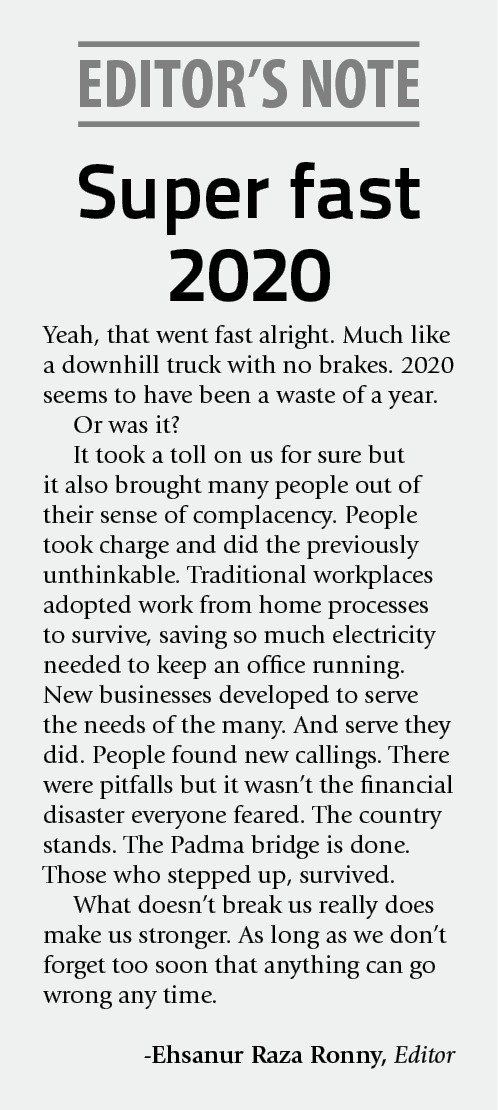 EDITOR'S NOTE

Super fast 2020

Yeah, that went fast alright. Much like a downhill truck with no brakes. 2020 seems to have been a waste of a year.

Or was it?

It took a toll on us for sure but it also brought many people out of their sense of complacency. People took charge and did the previously unthinkable. Traditional workplaces adopted work from home processes to survive, saving so much electricity needed to keep an office running. New businesses developed to serve the needs of the many. And serve they did. People found new callings. There were pitfalls but it wasn't the financial disaster everyone feared. The country stands. The Padma bridge is done. Those who stepped up, survived.

What doesn't break us really does make us stronger. As long as we don't forget too soon that anything can go wrong any time.

-Ehsanur Raza Ronny, Editor